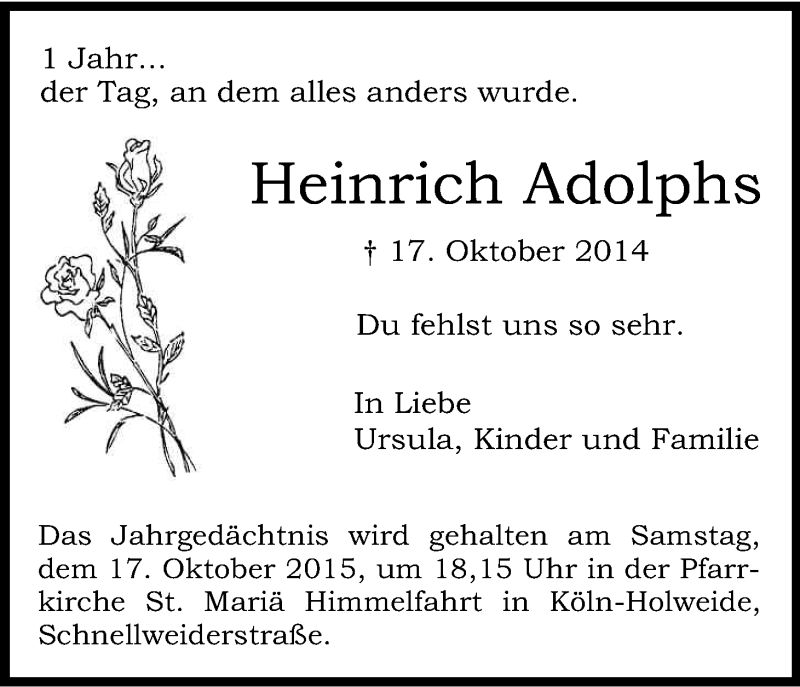 1 Jahr...
der Tag, an dem alles anders wurde.

Heinrich Adolphs

† 17. Oktober 2014

Du fehlst uns so sehr.

In Liebe
Ursula, Kinder und Familie

Das Jahrgedächtnis wird gehalten am Samstag, dem 17. Oktober 2015, um 18,15 Uhr in der Pfarrkirche St. Mariä Himmelfahrt in Köln-Holweide, Schnellweiderstraße.